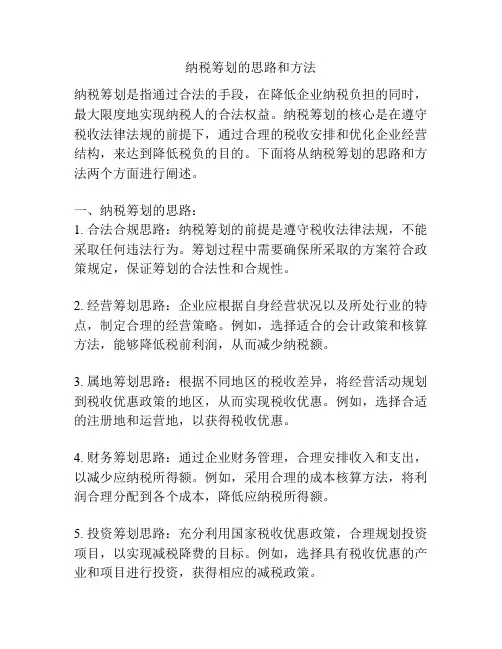 纳税筹划的思路和方法

纳税筹划是指通过合法的手段，在降低企业纳税负担的同时，最大限度地实现纳税人的合法权益。纳税筹划的核心是在遵守税收法律法规的前提下，通过合理的税收安排和优化企业经营结构，来达到降低税负的目的。下面将从纳税筹划的思路和方法两个方面进行阐述。

一、纳税筹划的思路：
1. 合法合规思路：纳税筹划的前提是遵守税收法律法规，不能采取任何违法行为。筹划过程中需要确保所采取的方案符合政策规定，保证筹划的合法性和合规性。

2. 经营筹划思路：企业应根据自身经营状况以及所处行业的特点，制定合理的经营策略。例如，选择适合的会计政策和核算方法，能够降低税前利润，从而减少纳税额。

3. 属地筹划思路：根据不同地区的税收差异，将经营活动规划到税收优惠政策的地区，从而实现税收优惠。例如，选择合适的注册地和运营地，以获得税收优惠。

4. 财务筹划思路：通过企业财务管理，合理安排收入和支出，以减少应纳税所得额。例如，采用合理的成本核算方法，将利润合理分配到各个成本，降低应纳税所得额。

5. 投资筹划思路：充分利用国家税收优惠政策，合理规划投资项目，以实现减税降费的目标。例如，选择具有税收优惠的产业和项目进行投资，获得相应的减税政策。